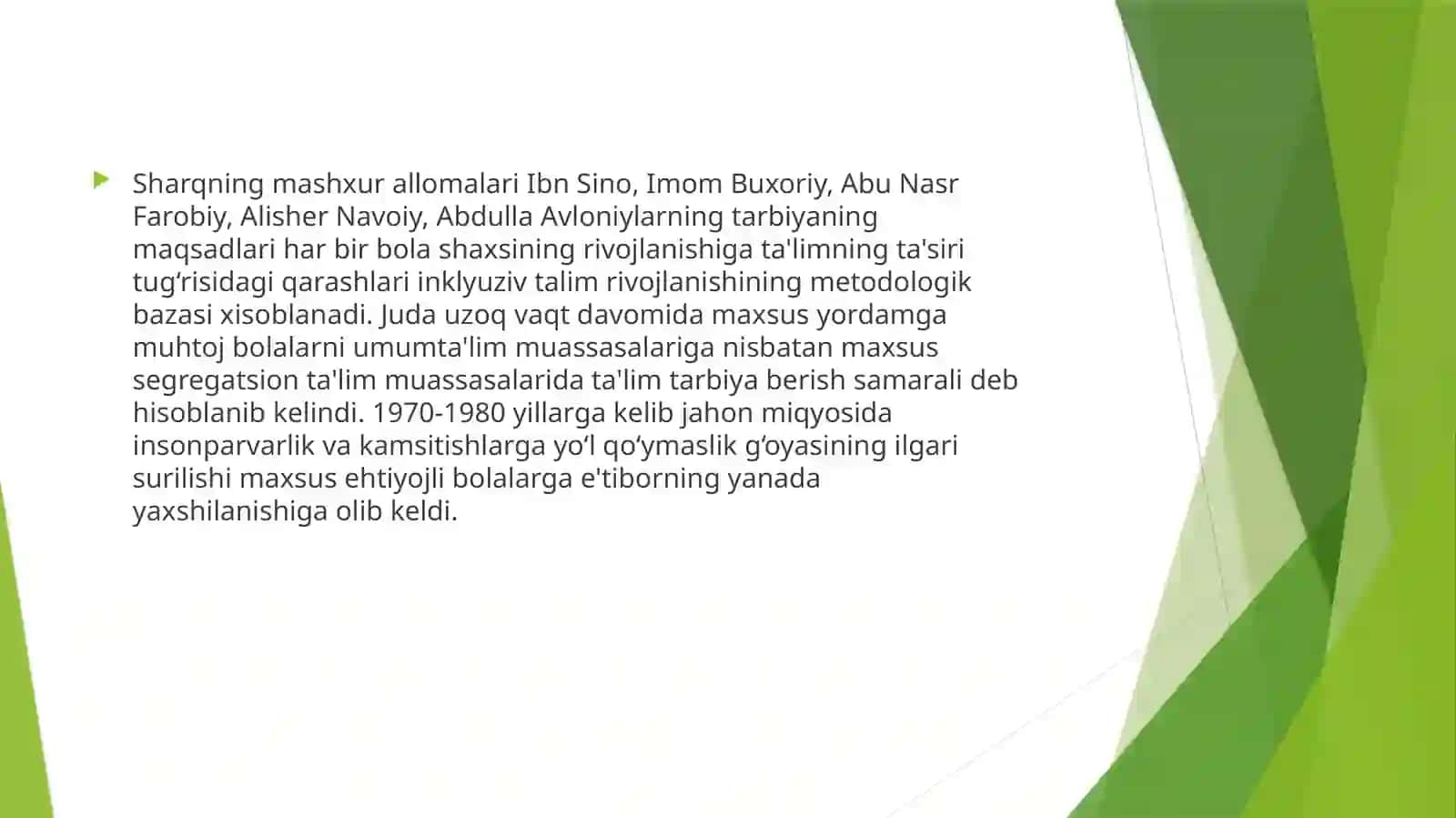 Sharqning mashxur allomalari Ibn Sino, Imom Buxoriy, Abu Nasr Farobiy, Alisher Navoiy, Abdulla Avloniylarning tarbiyaning maqsadlari har bir bola shaxsining rivojlanishiga ta'limning ta'siri tug‘risidagi qarashlari inklyuziv talim rivojlanishining metodologik bazasi xisoblanadi. Juda uzoq vaqt davomida maxsus yordamga muhtoj bolalarni umumta'lim muassasalariga nisbatan maxsus segregatsion ta'lim muassasalarida ta'lim tarbiya berish samarali deb hisoblanib kelindi. 1970-1980 yillarga kelib jahon miqyosida insonparvarlik va kamsitishlarga yo‘l qo‘ymaslik g‘oyasining ilgari surilishi maxsus ehtiyojli bolalarga e'tiborning yanada yaxshilanishiga olib keldi.